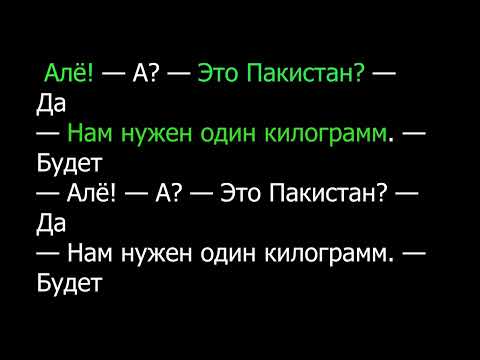 Алё! — А? — Это Пакистан? — Да
— Нам нужен один килограмм. — Будет
— Алё! — А? — Это Пакистан? — Да
— Нам нужен один килограмм. — Будет